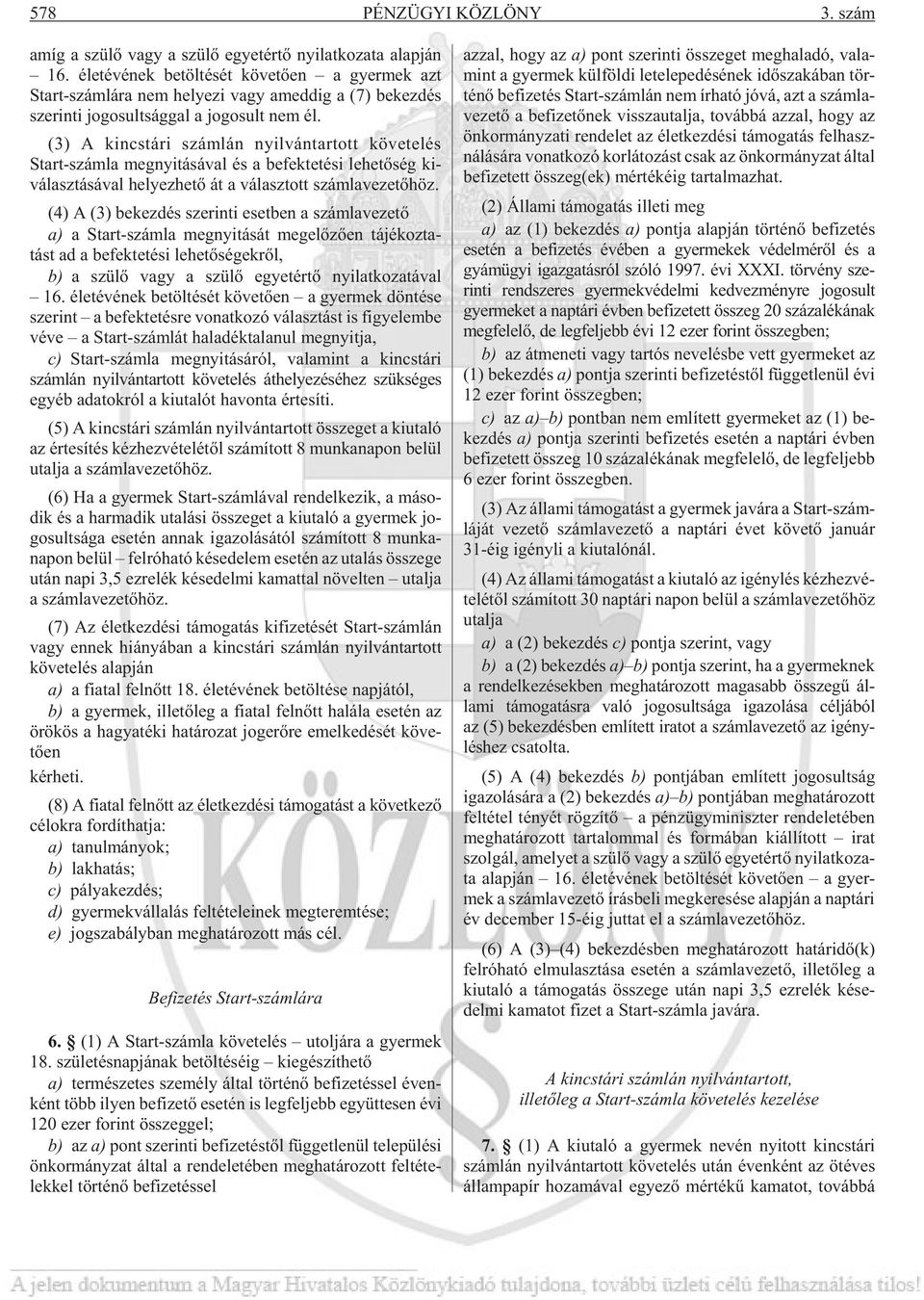 578 PÉNZÜGYI KÖZLÖNY 3. szám

amíg a szülõ vagy a szülõ egyetértõ nyilatkozata alapján – 16. életévének betöltését követõen – a gyermek azt Start-számlára nem helyezi vagy ameddig a (7) bekezdés szerinti jogosultsággal a jogosult nem él.

(3) A kincstári számlán nyilvántartott követelés Start-számla megnyitásával és a befektetési lehetõség kiválasztásával helyezhetõ át a választott számlavezetõhöz.

(4) A (3) bekezdés szerinti esetben a számlavezetõ

a) a Start-számla megnyitását megelõzõen tájékoztatást ad a befektetési lehetõségekrõl,

b) a szülõ vagy a szülõ egyetértõ nyilatkozatával – 16. életévének betöltését követõen – a gyermek döntése szerint – a befektetésre vonatkozó választást is figyelembe véve – a Start-számlát haladéktalanul megnyitja,

c) Start-számla megnyitásáról, valamint a kincstári számlán nyilvántartott követelés áthelyezéséhez szükséges egyéb adatokról a kiutalót havonta értesíti.

(5) A kincstári számlán nyilvántartott összeget a kiutaló az értesítés kézhezvételétõl számított 8 munkanapon belül utalja a számlavezetõhöz.

(6) Ha a gyermek Start-számlával rendelkezik, a második és a harmadik utalási összeget a kiutaló a gyermek jogosultsága esetén annak igazolásától számított 8 munkanapon belül – felróható késedelem esetén az utalás összege után napi 3,5 ezrelék késedelmi kamattal növelten – utalja a számlavezetõhöz.

(7) Az életkezdési támogatás kifizetését Start-számlán vagy ennek hiányában a kincstári számlán nyilvántartott követelés alapján

a) a fiatal felnõtt 18. életévének betöltése napjától,

b) a gyermek, illetõleg a fiatal felnõtt halála esetén az örökös a hagyatéki határozat jogerõre emelkedését követõen

kérheti.

(8) A fiatal felnõtt az életkezdési támogatást a következõ célokra fordíthatja:

a) tanulmányok;

b) lakhatás;

c) pályakezdés;

d) gyermekvállalás feltételeinek megteremtése;

e) jogszabályban meghatározott más cél.

Befizetés Start-számlára

6. § (1) A Start-számla követelés – utoljára a gyermek 18. születésnapjának betöltéséig – kiegészíthetõ

a) természetes személy által történõ befizetéssel évenként több ilyen befizetõ esetén is legfeljebb együttesen évi 120 ezer forint összeggel;

b) az a) pont szerinti befizetéstõl függetlenül települési önkormányzat által a rendeletében meghatározott feltételekkel történõ befizetéssel

azzal, hogy az a) pont szerinti összeget meghaladó, valamint a gyermek külföldi letelepedésének idõszakában történõ befizetés Start-számlán nem írható jóvá, azt a számlavezetõ a befizetõnek visszautalja, továbbá azzal, hogy az önkormányzati rendelet az életkezdési támogatás felhasználására vonatkozó korlátozást csak az önkormányzat által befizetett összeg(ek) mértékéig tartalmazhat.

(2) Állami támogatás illeti meg

a) az (1) bekezdés a) pontja alapján történõ befizetés esetén a befizetés évében a gyermekek védelmérõl és a gyámügyi igazgatásról szóló 1997. évi XXXI. törvény szerinti rendszeres gyermekvédelmi kedvezményre jogosult gyermeket a naptári évben befizetett összeg 20 százalékának megfelelõ, de legfeljebb évi 12 ezer forint összegben;

b) az átmeneti vagy tartós nevelésbe vett gyermeket az (1) bekezdés a) pontja szerinti befizetéstõl függetlenül évi 12 ezer forint összegben;

c) az a)–b) pontban nem említett gyermeket az (1) bekezdés a) pontja szerinti befizetés esetén a naptári évben befizetett összeg 10 százalékának megfelelõ, de legfeljebb 6 ezer forint összegben.

(3) Az állami támogatást a gyermek javára a Start-számláját vezetõ számlavezetõ a naptári évet követõ január 31-éig igényli a kiutalónál.

(4) Az állami támogatást a kiutaló az igénylés kézhezvételétõl számított 30 naptári napon belül a számlavezetõhöz utalja

a) a (2) bekezdés c) pontja szerint, vagy

b) a (2) bekezdés a)–b) pontja szerint, ha a gyermeknek a rendelkezésekben meghatározott magasabb összegû állami támogatásra való jogosultsága igazolása céljából az (5) bekezdésben említett iratot a számlavezetõ az igényléshez csatolta.

(5) A (4) bekezdés b) pontjában említett jogosultság igazolására a (2) bekezdés a)–b) pontjában meghatározott feltétel tényét rögzítõ – a pénzügyminiszter rendeletében meghatározott tartalommal és formában kiállított – irat szolgál, amelyet a szülõ vagy a szülõ egyetértõ nyilatkozata alapján – 16. életévének betöltését követõen – a gyermek a számlavezetõ írásbeli megkeresése alapján a naptári év december 15-éig juttat el a számlavezetõhöz.

(6) A (3)–(4) bekezdésben meghatározott határidõ(k) felróható elmulasztása esetén a számlavezetõ, illetõleg a kiutaló a támogatás összege után napi 3,5 ezrelék késedelmi kamatot fizet a Start-számla javára.

A kincstári számlán nyilvántartott, illetõleg a Start-számla követelés kezelése

7. § (1) A kiutaló a gyermek nevén nyitott kincstári számlán nyilvántartott követelés után évenként az ötéves állampapír hozamával egyezõ mértékû kamatot, továbbá

A jelen dokumentum a Magyar Hivatalos Közlönykiadó tulajdona, további üzleti célú felhasználása tilos!